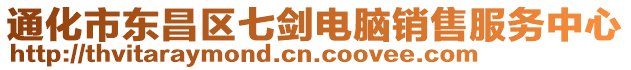 通化市东昌区七剑电脑销售服务中心
http://thvitaraymond.cn.coovee.com